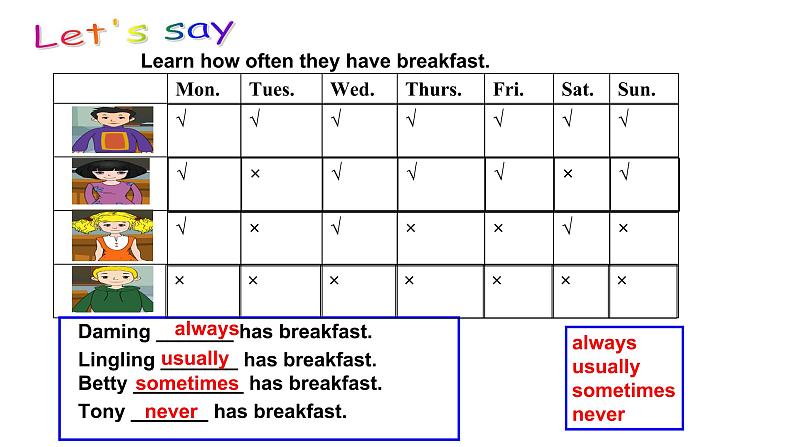 Let's say

Learn how often they have breakfast.

| | Mon. | Tues. | Wed. | Thurs. | Fri. | Sat. | Sun. |
|---|---|---|---|---|---|---|---|
| | √ | √ | √ | √ | √ | √ | √ |
| | √ | × | √ | √ | √ | × | √ |
| | √ | × | √ | × | × | √ | × |
| | × | × | × | × | × | × | × |

Daming always has breakfast.
Lingling usually has breakfast.
Betty sometimes has breakfast.
Tony never has breakfast.

always
usually
sometimes
never